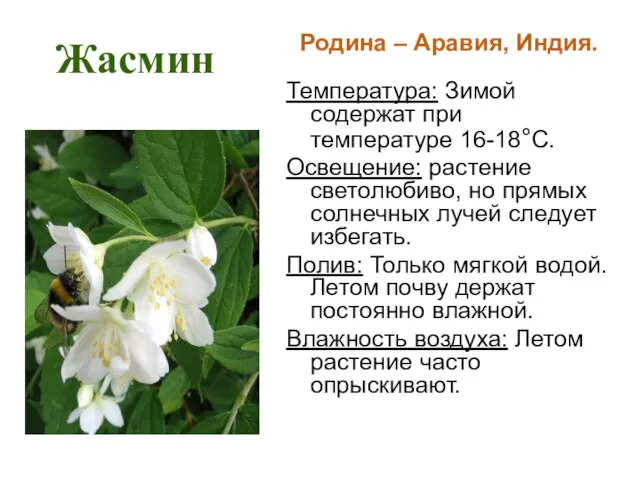 Жасмин

Родина – Аравия, Индия.

Температура: Зимой содержат при температуре 16-18°С.

Освещение: растение светолюбиво, но прямых солнечных лучей следует избегать.

Полив: Только мягкой водой. Летом почву держат постоянно влажной.

Влажность воздуха: Летом растение часто опрыскивают.